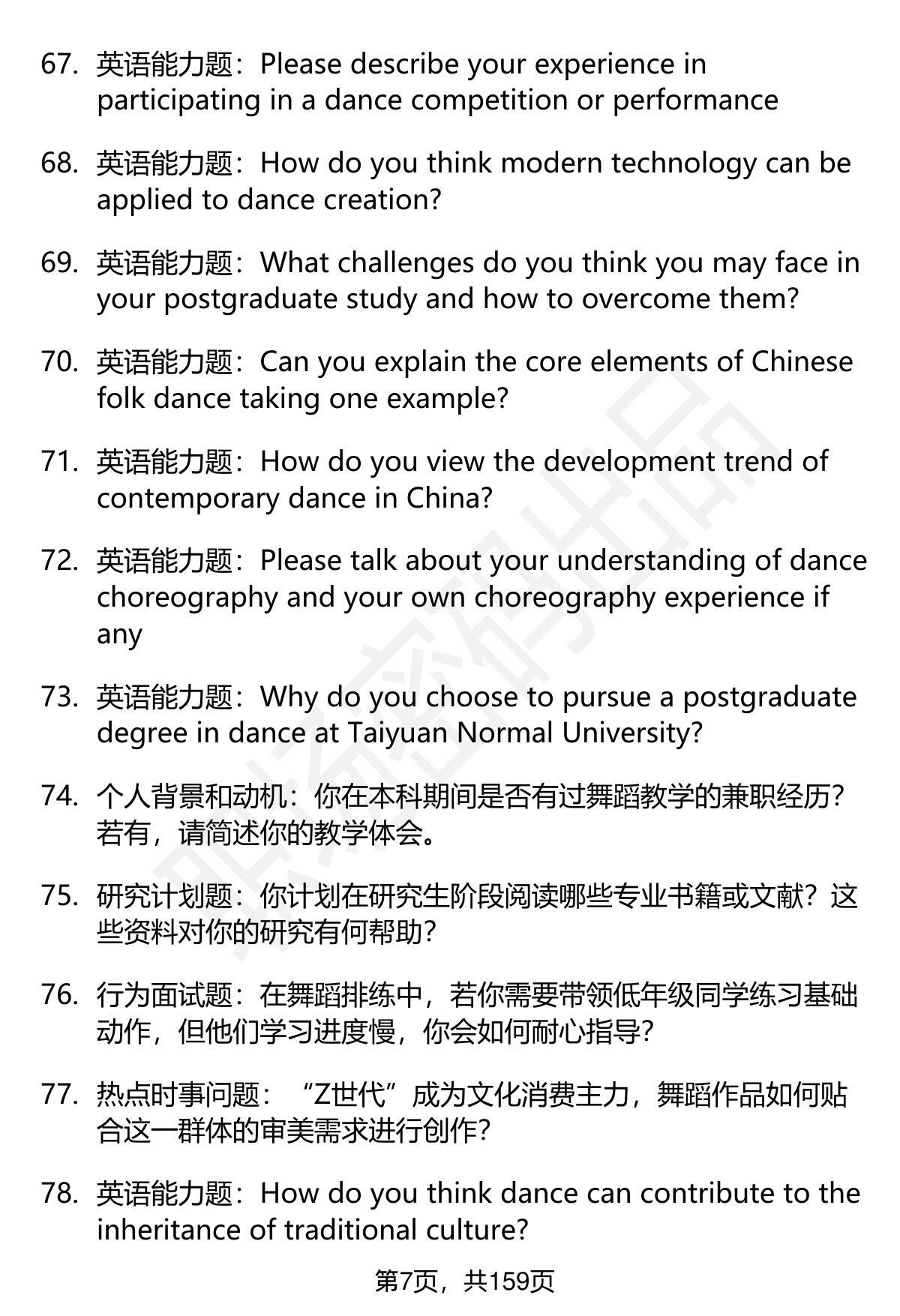 67. 英语能力题：Please describe your experience in participating in a dance competition or performance

68. 英语能力题：How do you think modern technology can be applied to dance creation?

69. 英语能力题：What challenges do you think you may face in your postgraduate study and how to overcome them?

70. 英语能力题：Can you explain the core elements of Chinese folk dance taking one example?

71. 英语能力题：How do you view the development trend of contemporary dance in China?

72. 英语能力题：Please talk about your understanding of dance choreography and your own choreography experience if any

73. 英语能力题：Why do you choose to pursue a postgraduate degree in dance at Taiyuan Normal University?

74. 个人背景和动机：你在本科期间是否有过舞蹈教学的兼职经历？若有，请简述你的教学体会。

75. 研究计划题：你计划在研究生阶段阅读哪些专业书籍或文献？这些资料对你的研究有何帮助？

76. 行为面试题：在舞蹈排练中，若你需要带领低年级同学练习基础动作，但他们学习进度慢，你会如何耐心指导？

77. 热点时事问题：“Z世代”成为文化消费主力，舞蹈作品如何贴合这一群体的审美需求进行创作？

78. 英语能力题：How do you think dance can contribute to the inheritance of traditional culture?

第7页，共159页